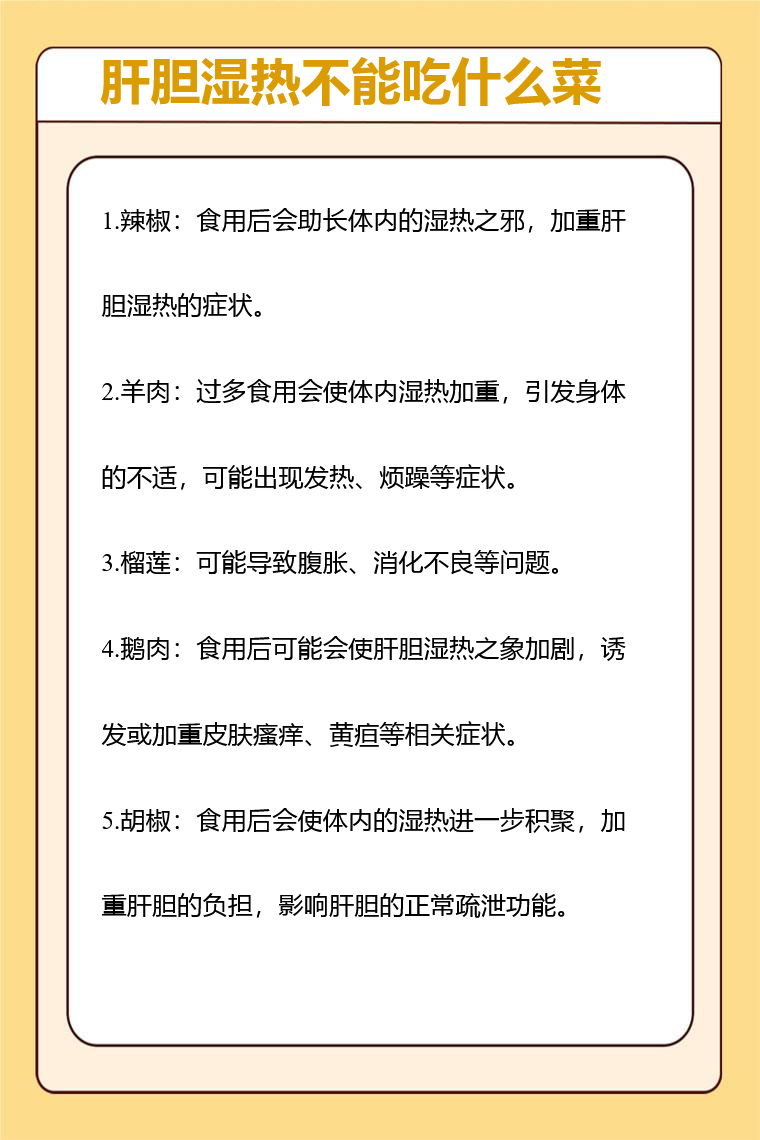 肝胆湿热不能吃什么菜

1.辣椒：食用后会助长体内的湿热之邪，加重肝胆湿热的症状。

2.羊肉：过多食用会使体内湿热加重，引发身体的不适，可能出现发热、烦躁等症状。

3.榴莲：可能导致腹胀、消化不良等问题。

4.鹅肉：食用后可能会使肝胆湿热之象加剧，诱发或加重皮肤瘙痒、黄疸等相关症状。

5.胡椒：食用后会使体内的湿热进一步积聚，加重肝胆的负担，影响肝胆的正常疏泄功能。